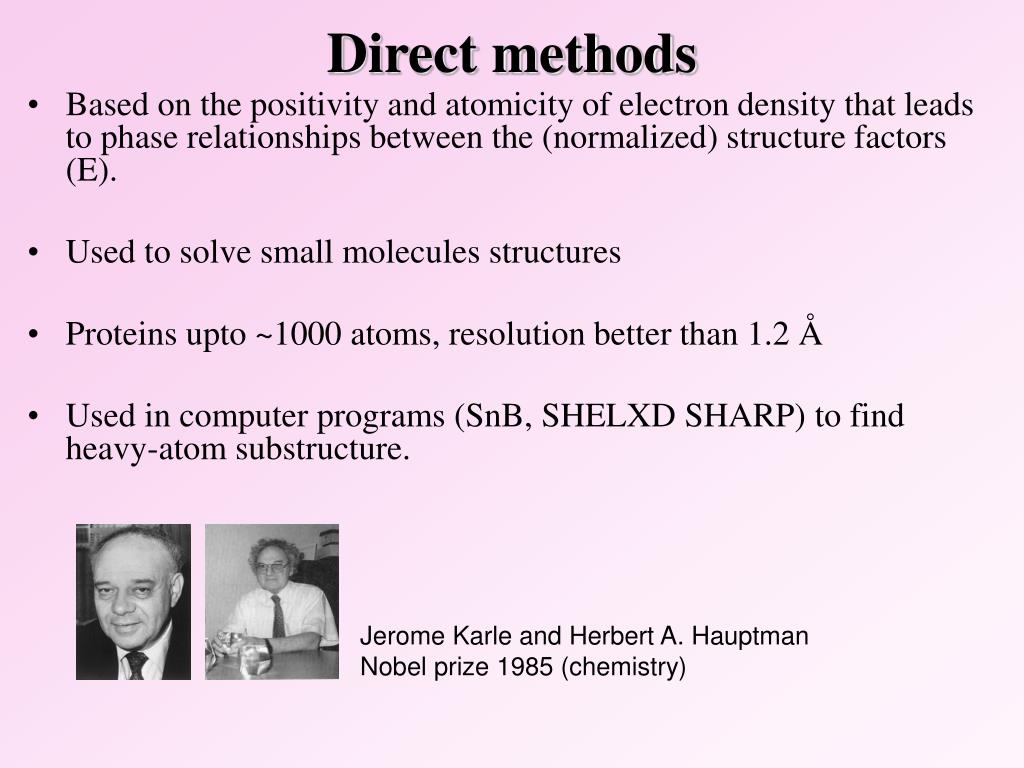 Direct methods

• Based on the positivity and atomicity of electron density that leads to phase relationships between the (normalized) structure factors (E).

• Used to solve small molecules structures

• Proteins upto ~1000 atoms, resolution better than 1.2 Å

• Used in computer programs (SnB, SHELXD SHARP) to find heavy-atom substructure.

Jerome Karle and Herbert A. Hauptman
Nobel prize 1985 (chemistry)